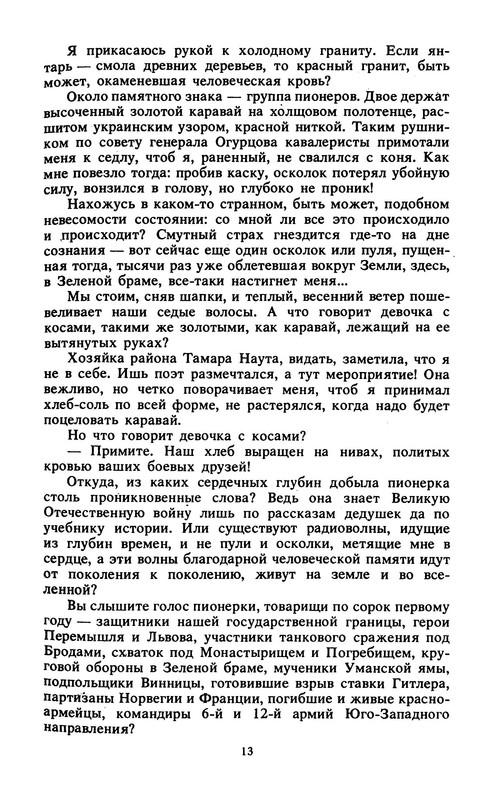 Я прикасаюсь рукой к холодному граниту. Если янтарь — смола древних деревьев, то красный гранит, быть может, окаменевшая человеческая кровь?

Около памятного знака — группа пионеров. Двое держат высоченный золотой каравай на холщовом полотенце, расшитом украинским узором, красной ниткой. Таким рушником по совету генерала Огурцова кавалеристы примотали меня к седлу, чтоб я, раненный, не свалился с коня. Как мне повезло тогда: пробив каску, осколок потерял убойную силу, вонзился в голову, но глубоко не проник!

Нахожусь в каком-то странном, быть может, подобном невесомости состоянии: со мной ли все это происходило и происходит? Смутный страх гнездится где-то на дне сознания — вот сейчас еще один осколок или пуля, пущенная тогда, тысячи раз уже облетевшая вокруг Земли, здесь, в Зеленой браме, все-таки настигнет меня...

Мы стоим, сняв шапки, и теплый, весенний ветер пошевеливает наши седые волосы. А что говорит девочка с косами, такими же золотыми, как каравай, лежащий на ее вытянутых руках?

Хозяйка района Тамара Наута, видать, заметила, что я не в себе. Ишь поэт размечтался, а тут мероприятие! Она вежливо, но четко поворачивает меня, чтоб я принимал хлеб-соль по всей форме, не растерялся, когда надо будет поцеловать каравай.

Но что говорит девочка с косами?

— Примите. Наш хлеб выращен на нивах, политых кровью ваших боевых друзей!

Откуда, из каких сердечных глубин добыла пионерка столь проникновенные слова? Ведь она знает Великую Отечественную войну лишь по рассказам дедушек да по учебнику истории. Или существуют радиоволны, идущие из глубин времен, и не пули и осколки, метящие мне в сердце, а эти волны благодарной человеческой памяти идут от поколения к поколению, живут на земле и во вселенной?

Вы слышите голос пионерки, товарищи по сорок первому году — защитники нашей государственной границы, герои Перемышля и Львова, участники танкового сражения под Бродами, схваток под Монастырищем и Погребищем, круговой обороны в Зеленой браме, мученики Уманской ямы, подпольщики Винницы, готовившие взрыв ставки Гитлера, партизаны Норвегии и Франции, погибшие и живые красноармейцы, командиры 6-й и 12-й армий Юго-Западного направления?

13